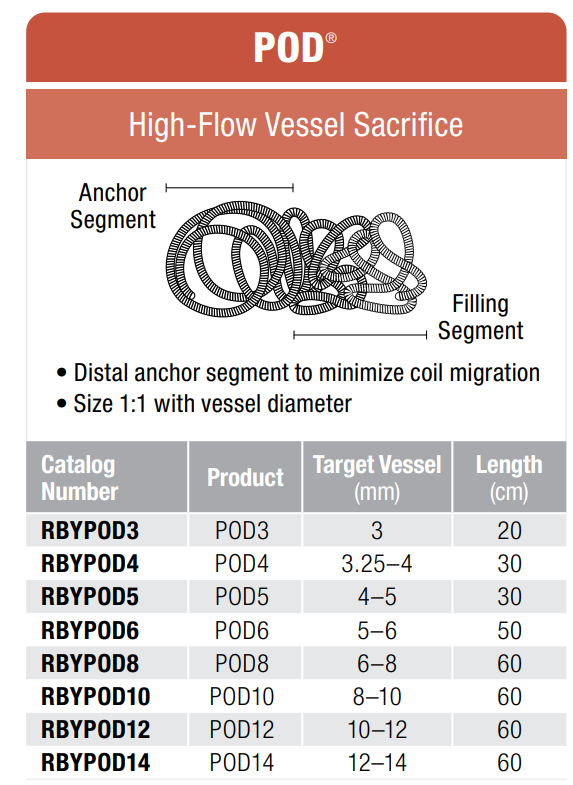 POD®

High-Flow Vessel Sacrifice

Anchor Segment

Filling Segment

• Distal anchor segment to minimize coil migration
• Size 1:1 with vessel diameter

| Catalog Number | Product | Target Vessel (mm) | Length (cm) |
|---|---|---|---|
| RBYPOD3 | POD3 | 3 | 20 |
| RBYPOD4 | POD4 | 3.25–4 | 30 |
| RBYPOD5 | POD5 | 4–5 | 30 |
| RBYPOD6 | POD6 | 5–6 | 50 |
| RBYPOD8 | POD8 | 6–8 | 60 |
| RBYPOD10 | POD10 | 8–10 | 60 |
| RBYPOD12 | POD12 | 10–12 | 60 |
| RBYPOD14 | POD14 | 12–14 | 60 |